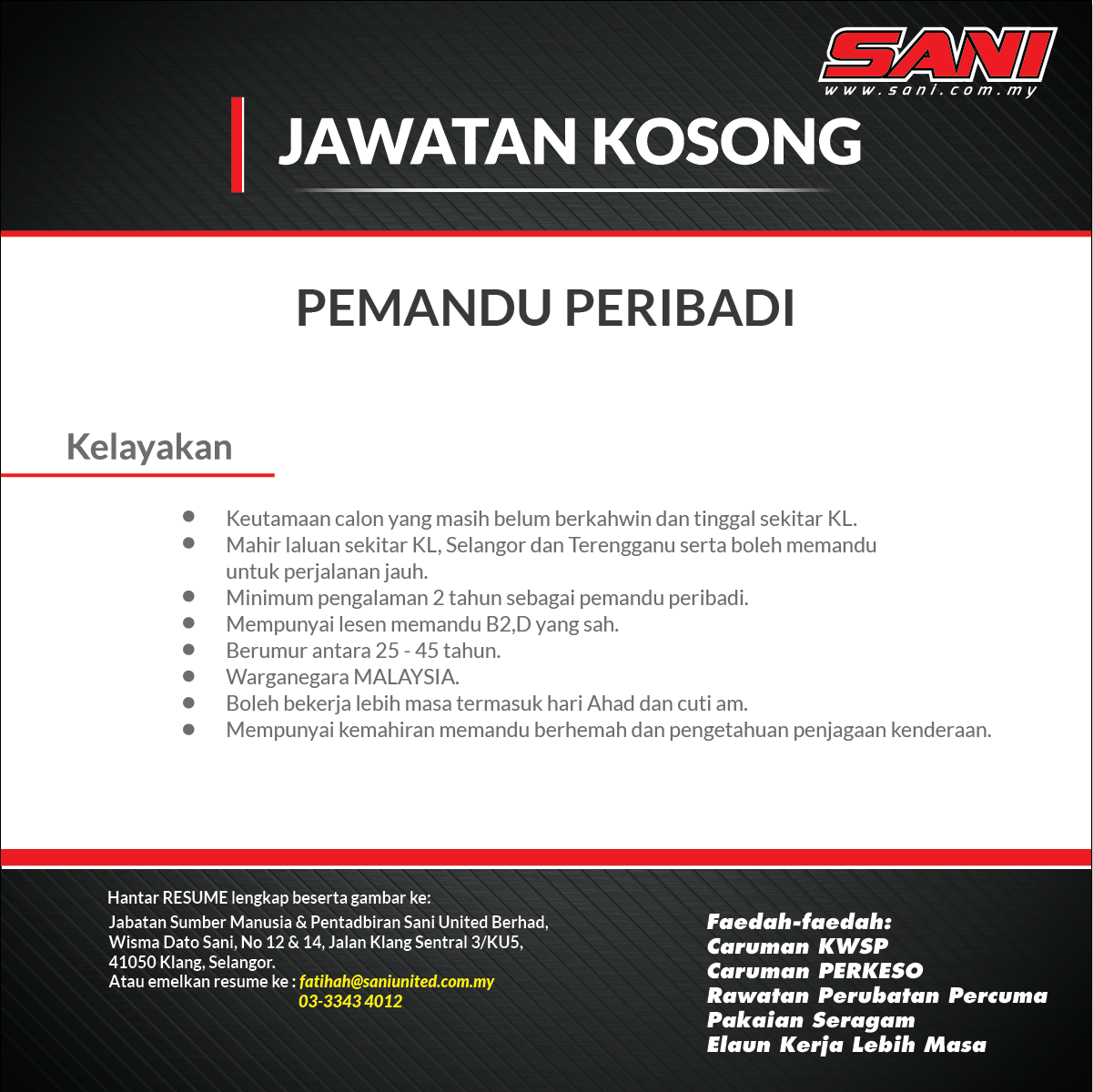 SANI
www.sani.com.my

JAWATAN KOSONG

PEMANDU PERIBADI

Kelayakan

- Keutamaan calon yang masih belum berkahwin dan tinggal sekitar KL.
- Mahir laluan sekitar KL, Selangor dan Terengganu serta boleh memandu untuk perjalanan jauh.
- Minimum pengalaman 2 tahun sebagai pemandu peribadi.
- Mempunyai lesen memandu B2,D yang sah.
- Berumur antara 25 - 45 tahun.
- Warganegara MALAYSIA.
- Boleh bekerja lebih masa termasuk hari Ahad dan cuti am.
- Mempunyai kemahiran memandu berhemah dan pengetahuan penjagaan kenderaan.

Hantar RESUME lengkap beserta gambar ke:
Jabatan Sumber Manusia & Pentadbiran Sani United Berhad,
Wisma Dato Sani, No 12 & 14, Jalan Klang Sentral 3/KU5,
41050 Klang, Selangor.
Atau emelkan resume ke : fatihah@saniunited.com.my
03-3343 4012

Faedah-faedah:
Caruman KWSP
Caruman PERKESO
Rawatan Perubatan Percuma
Pakaian Seragam
Elaun Kerja Lebih Masa